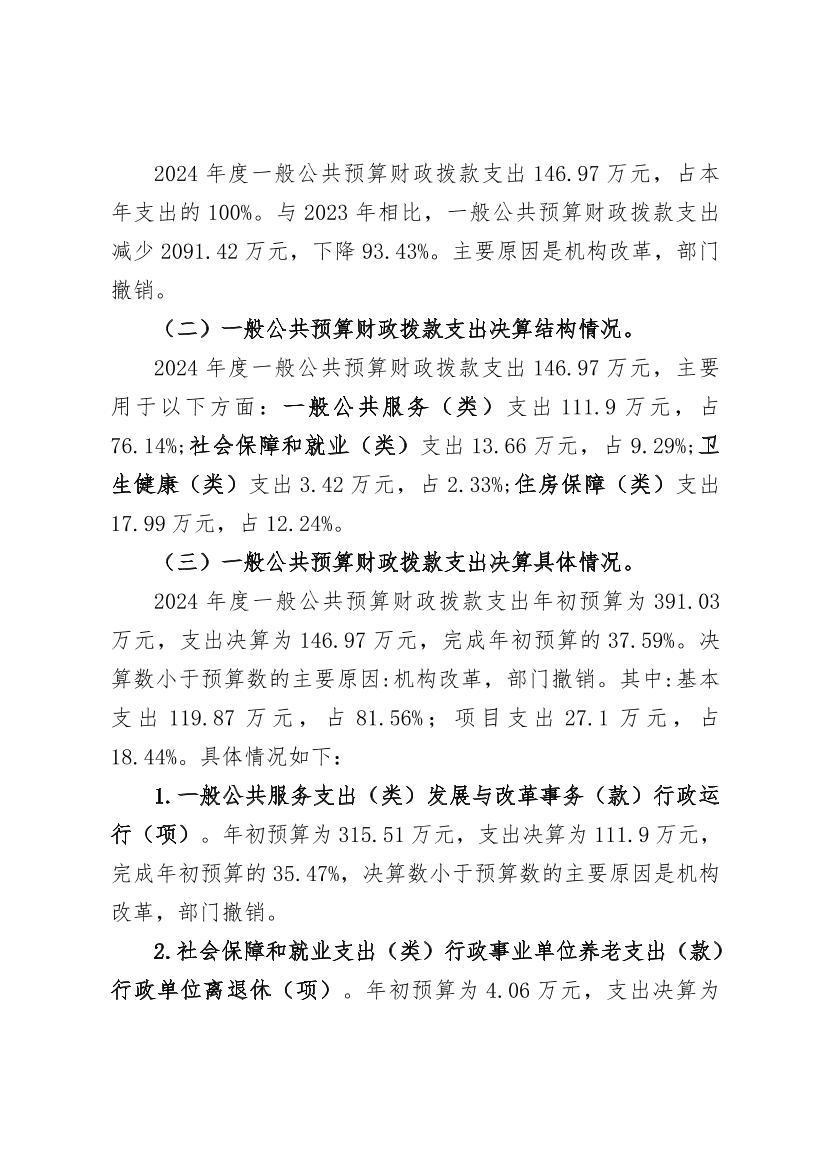 2024年度一般公共预算财政拨款支出146.97万元，占本年支出的100%。与2023年相比，一般公共预算财政拨款支出减少2091.42万元，下降93.43%。主要原因是机构改革，部门撤销。

（二）一般公共预算财政拨款支出决算结构情况。

2024年度一般公共预算财政拨款支出146.97万元，主要用于以下方面：一般公共服务（类）支出111.9万元，占76.14%;社会保障和就业（类）支出13.66万元，占9.29%;卫生健康（类）支出3.42万元，占2.33%;住房保障（类）支出17.99万元，占12.24%。

（三）一般公共预算财政拨款支出决算具体情况。

2024年度一般公共预算财政拨款支出年初预算为391.03万元，支出决算为146.97万元，完成年初预算的37.59%。决算数小于预算数的主要原因:机构改革，部门撤销。其中:基本支出119.87万元，占81.56%；项目支出27.1万元，占18.44%。具体情况如下：

1.一般公共服务支出（类）发展与改革事务（款）行政运行（项）。年初预算为315.51万元，支出决算为111.9万元，完成年初预算的35.47%，决算数小于预算数的主要原因是机构改革，部门撤销。

2.社会保障和就业支出（类）行政事业单位养老支出（款）行政单位离退休（项）。年初预算为4.06万元，支出决算为